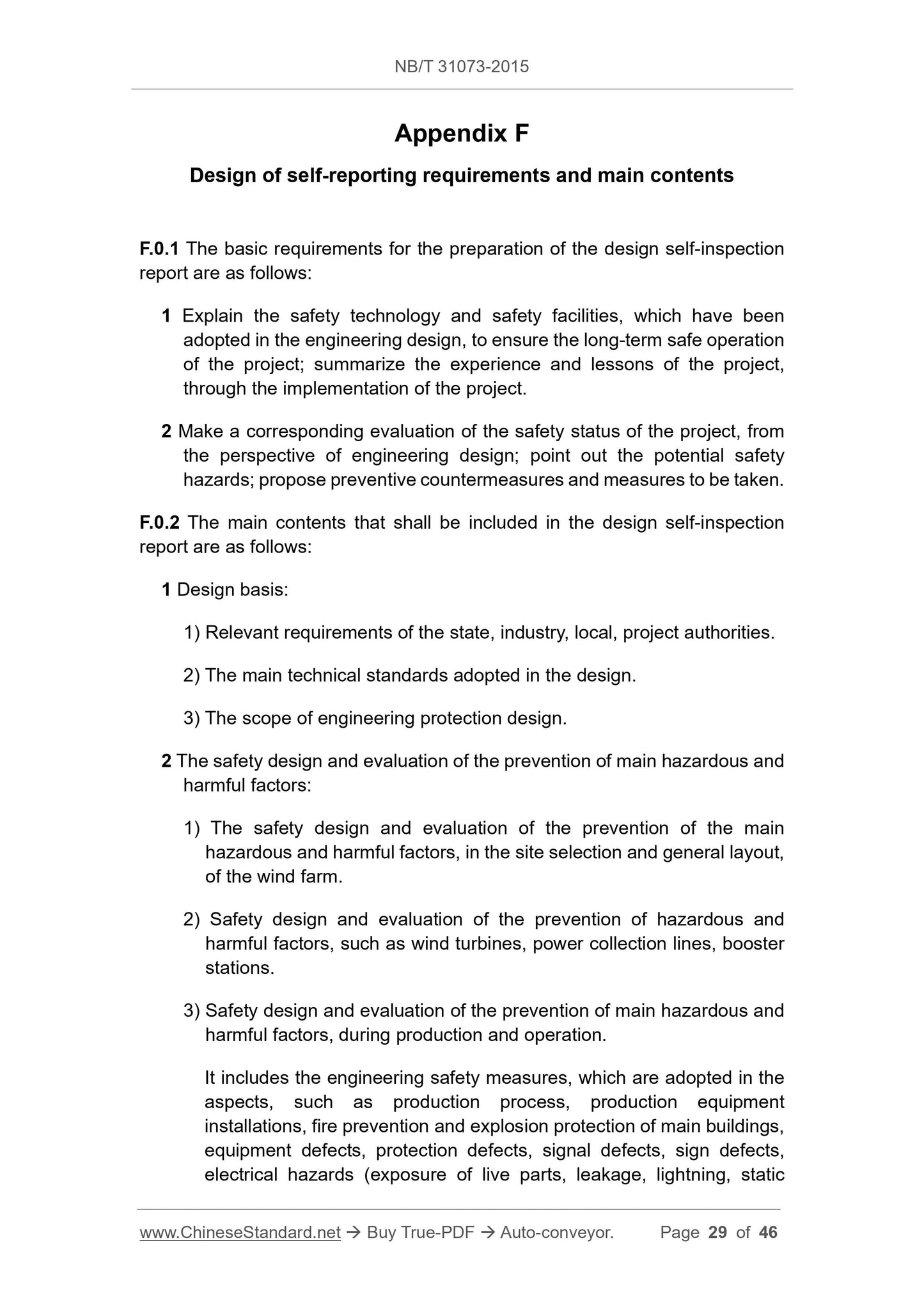 NB/T 31073-2015

Appendix F

Design of self-reporting requirements and main contents

F.0.1 The basic requirements for the preparation of the design self-inspection report are as follows:

1 Explain the safety technology and safety facilities, which have been adopted in the engineering design, to ensure the long-term safe operation of the project; summarize the experience and lessons of the project, through the implementation of the project.

2 Make a corresponding evaluation of the safety status of the project, from the perspective of engineering design; point out the potential safety hazards; propose preventive countermeasures and measures to be taken.

F.0.2 The main contents that shall be included in the design self-inspection report are as follows:

1 Design basis:

1) Relevant requirements of the state, industry, local, project authorities.

2) The main technical standards adopted in the design.

3) The scope of engineering protection design.

2 The safety design and evaluation of the prevention of main hazardous and harmful factors:

1) The safety design and evaluation of the prevention of the main hazardous and harmful factors, in the site selection and general layout, of the wind farm.

2) Safety design and evaluation of the prevention of hazardous and harmful factors, such as wind turbines, power collection lines, booster stations.

3) Safety design and evaluation of the prevention of main hazardous and harmful factors, during production and operation.

It includes the engineering safety measures, which are adopted in the aspects, such as production process, production equipment installations, fire prevention and explosion protection of main buildings, equipment defects, protection defects, signal defects, sign defects, electrical hazards (exposure of live parts, leakage, lightning, static

www.ChineseStandard.net → Buy True-PDF → Auto-conveyor. Page 29 of 46